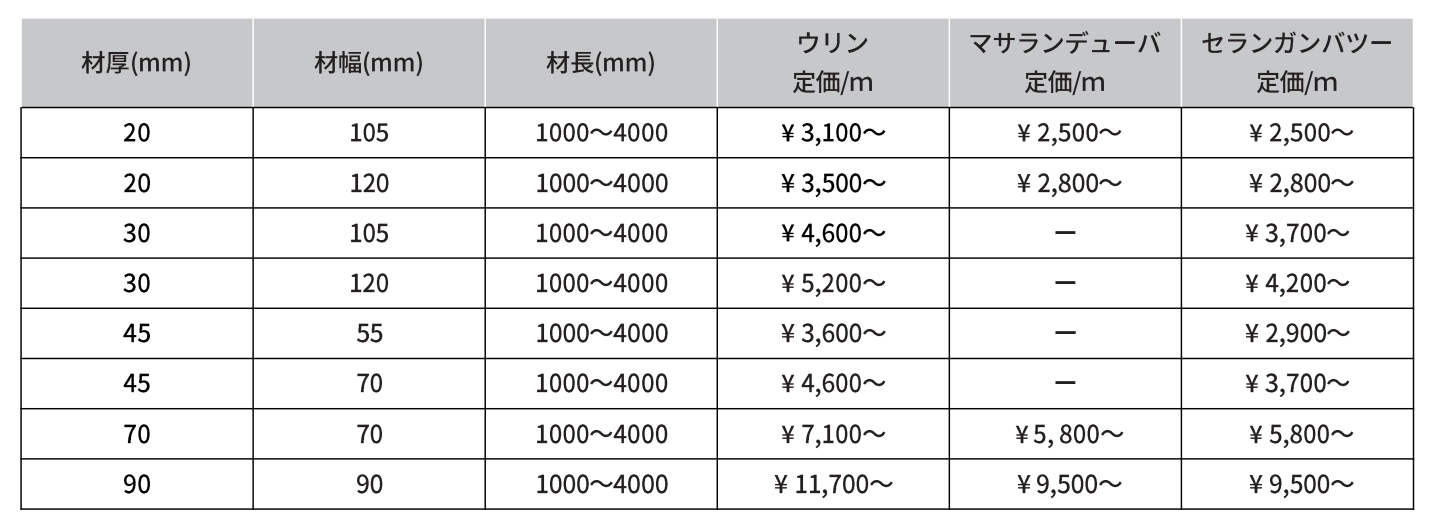 | 材厚(mm) | 材幅(mm) | 材長(mm) | ウリン 定価/m | マサランデューバ 定価/m | セランガンバツー 定価/m |
|---|---|---|---|---|---|
| 20 | 105 | 1000～4000 | ¥3,100～ | ¥2,500～ | ¥2,500～ |
| 20 | 120 | 1000～4000 | ¥3,500～ | ¥2,800～ | ¥2,800～ |
| 30 | 105 | 1000～4000 | ¥4,600～ | ー | ¥3,700～ |
| 30 | 120 | 1000～4000 | ¥5,200～ | ー | ¥4,200～ |
| 45 | 55 | 1000～4000 | ¥3,600～ | ー | ¥2,900～ |
| 45 | 70 | 1000～4000 | ¥4,600～ | ー | ¥3,700～ |
| 70 | 70 | 1000～4000 | ¥7,100～ | ¥5, 800～ | ¥5,800～ |
| 90 | 90 | 1000～4000 | ¥11,700～ | ¥9,500～ | ¥9,500～ |